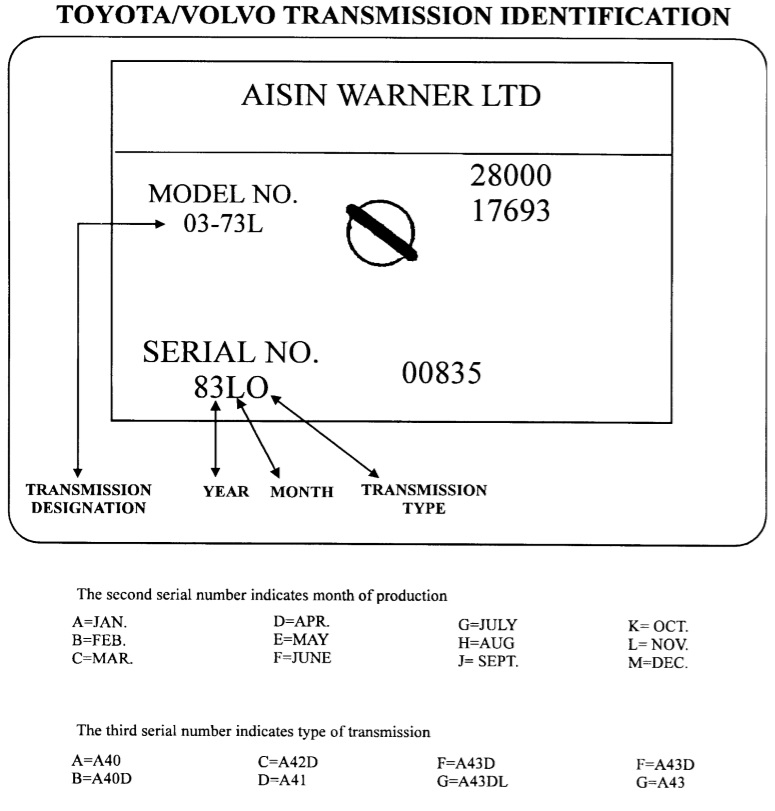 TOYOTA/VOLVO TRANSMISSION IDENTIFICATION

AISIN WARNER LTD

MODEL NO.
03-73L

28000
17693

SERIAL NO.
83LO

00835

TRANSMISSION DESIGNATION

YEAR

MONTH

TRANSMISSION TYPE

The second serial number indicates month of production

A=JAN.
B=FEB.
C=MAR.

D=APR.
E=MAY
F=JUNE

G=JULY
H=AUG
J= SEPT.

K= OCT.
L= NOV.
M=DEC.

The third serial number indicates type of transmission

A=A40
B=A40D

C=A42D
D=A41

F=A43D
G=A43DL

F=A43D
G=A43